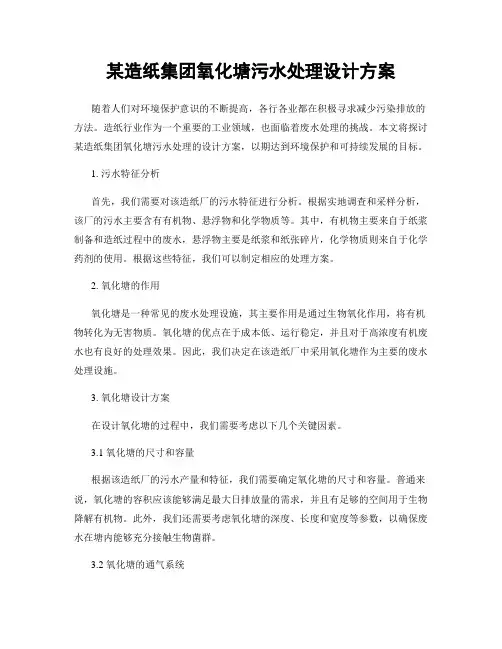 某造纸集团氧化塘污水处理设计方案

随着人们对环境保护意识的不断提高，各行各业都在积极寻求减少污染排放的方法。造纸行业作为一个重要的工业领域，也面临着废水处理的挑战。本文将探讨某造纸集团氧化塘污水处理的设计方案，以期达到环境保护和可持续发展的目标。

1. 污水特征分析

首先，我们需要对该造纸厂的污水特征进行分析。根据实地调查和采样分析，该厂的污水主要含有有机物、悬浮物和化学物质等。其中，有机物主要来自于纸浆制备和造纸过程中的废水，悬浮物主要是纸浆和纸张碎片，化学物质则来自于化学药剂的使用。根据这些特征，我们可以制定相应的处理方案。

2. 氧化塘的作用

氧化塘是一种常见的废水处理设施，其主要作用是通过生物氧化作用，将有机物转化为无害物质。氧化塘的优点在于成本低、运行稳定，并且对于高浓度有机废水也有良好的处理效果。因此，我们决定在该造纸厂中采用氧化塘作为主要的废水处理设施。

3. 氧化塘设计方案

在设计氧化塘的过程中，我们需要考虑以下几个关键因素。

3.1 氧化塘的尺寸和容量

根据该造纸厂的污水产量和特征，我们需要确定氧化塘的尺寸和容量。普通来说，氧化塘的容积应该能够满足最大日排放量的需求，并且有足够的空间用于生物降解有机物。此外，我们还需要考虑氧化塘的深度、长度和宽度等参数，以确保废水在塘内能够充分接触生物菌群。

3.2 氧化塘的通气系统